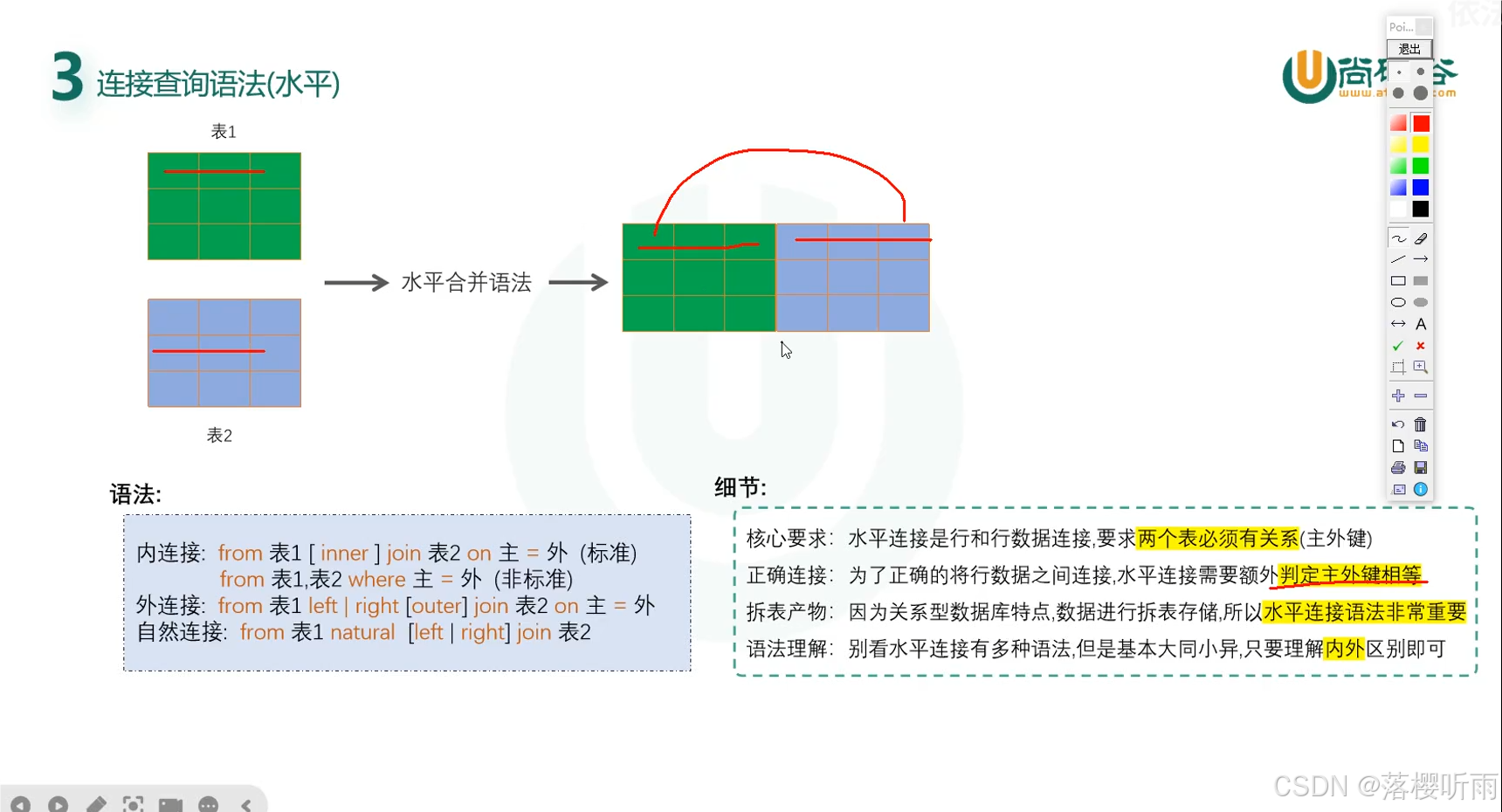 3 连接查询语法(水平)

Poi...
退出

表1

表2

水平合并语法

语法:

内连接: from 表1 [ inner ] join 表2 on 主 = 外 (标准)
from 表1,表2 where 主 = 外 (非标准)
外连接: from 表1 left | right [outer] join 表2 on 主 = 外
自然连接: from 表1 natural [left | right] join 表2

细节:

核心要求: 水平连接是行和行数据连接,要求两个表必须有关系(主外键)
正确连接: 为了正确的将行数据之间连接,水平连接需要额外判定主外键相等
拆表产物: 因为关系型数据库特点,数据进行拆表存储,所以水平连接语法非常重要
语法理解: 别看水平连接有多种语法,但是基本大同小异,只要理解内外区别即可

CSDN @落樱听雨